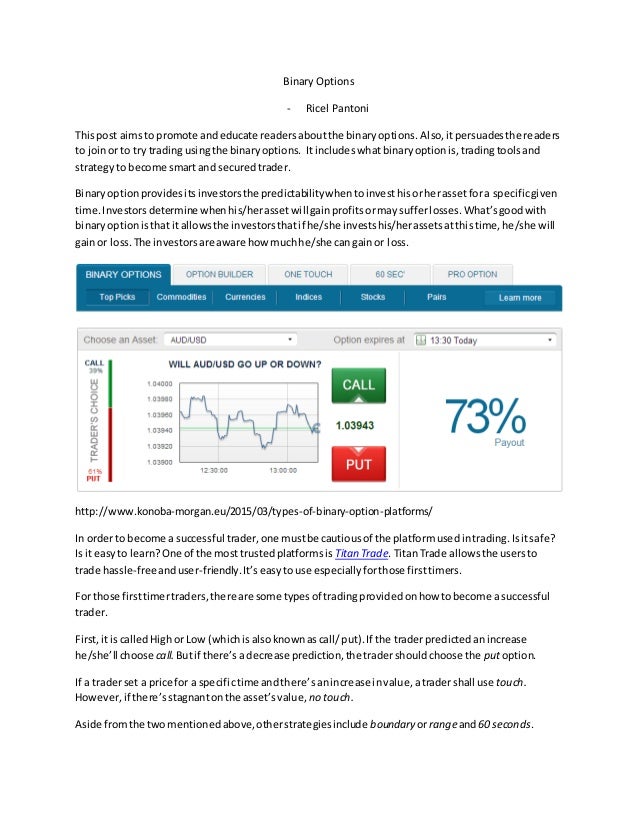 Binary Options

- Ricel Pantoni

This post aims to promote and educate readers about the binary options. Also, it persuades the readers to join or to try trading using the binary options. It includes what binary option is, trading tools and strategy to become smart and secured trader.

Binary option provides its investors the predictability when to invest his or her asset for a specific given time. Investors determine when his/her asset will gain profits or may suffer losses. What's good with binary option is that it allows the investors that if he/she invests his/her assets at this time, he/she will gain or loss. The investors are aware how much he/she can gain or loss.

BINARY OPTIONS OPTION BUILDER ONE TOUCH 60 SEC' PRO OPTION

Top Picks Commodities Currencies Indices Stocks Pairs Learn more

Choose an Asset AUD/USD Option expires at 13:30 Today

CALL 39%

TRADER'S CHOICE

61% PUT

WILL AUD/USD GO UP OR DOWN?

1.04000
1.03980
1.03960
1.03940
1.03920
1.03900

12:30:00 13:00:00

CALL

1.03943

PUT

73%
Payout

http://www.konoba-morgan.eu/2015/03/types-of-binary-option-platforms/

In order to become a successful trader, one must be cautious of the platform used in trading. Is it safe? Is it easy to learn? One of the most trusted platforms is Titan Trade. Titan Trade allows the users to trade hassle-free and user-friendly. It's easy to use especially for those first timers.

For those first timer traders, there are some types of trading provided on how to become a successful trader.

First, it is called High or Low (which is also known as call/ put). If the trader predicted an increase he/she'll choose call. But if there's a decrease prediction, the trader should choose the put option.

If a trader set a price for a specific time and there's an increase in value, a trader shall use touch. However, if there's stagnant on the asset's value, no touch.

Aside from the two mentioned above, other strategies include boundary or range and 60 seconds.